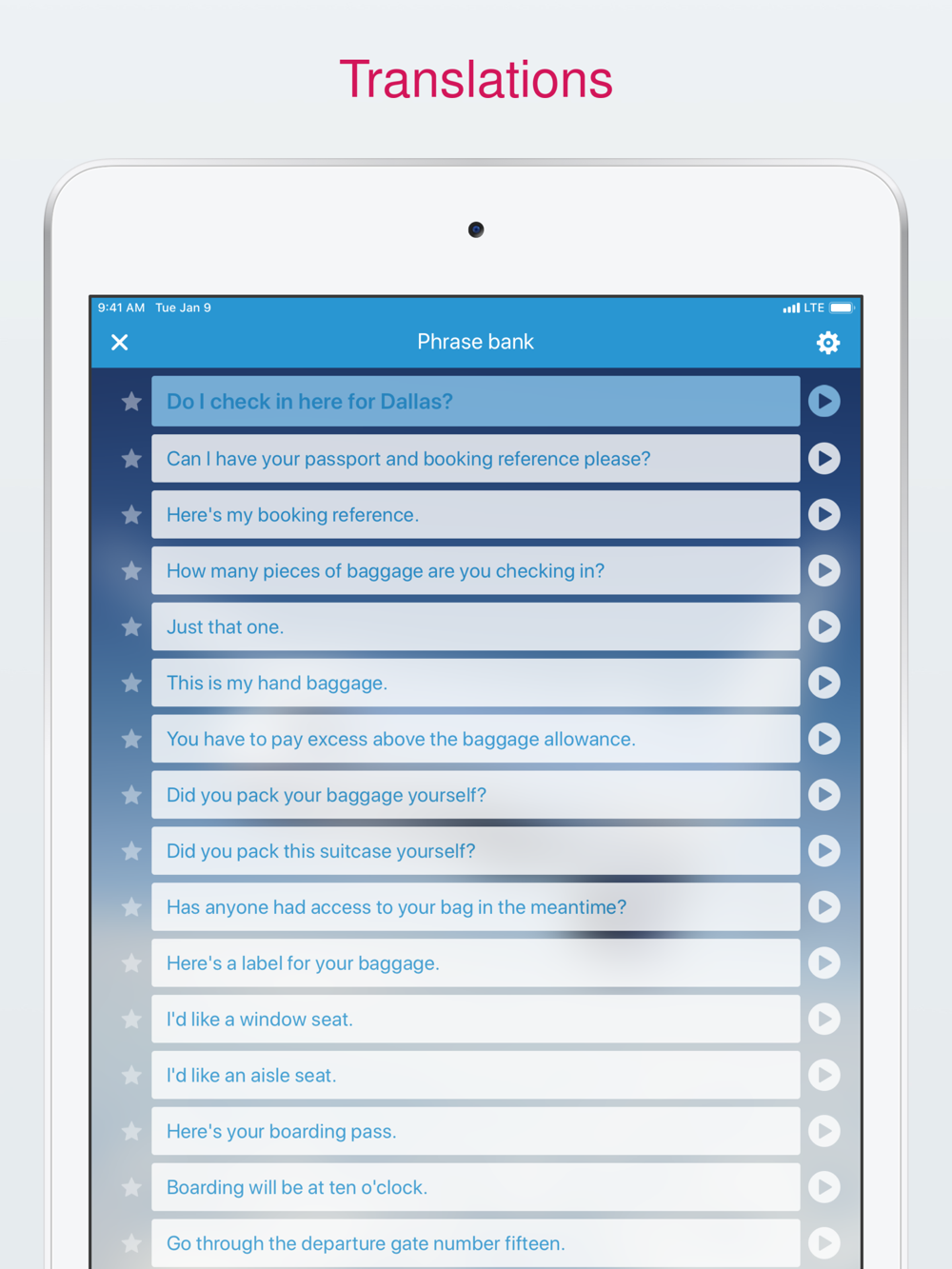 Translations

9:41 AM Tue Jan 9

LTE

Phrase bank

Do I check in here for Dallas?

Can I have your passport and booking reference please?

Here's my booking reference.

How many pieces of baggage are you checking in?

Just that one.

This is my hand baggage.

You have to pay excess above the baggage allowance.

Did you pack your baggage yourself?

Did you pack this suitcase yourself?

Has anyone had access to your bag in the meantime?

Here's a label for your baggage.

I'd like a window seat.

I'd like an aisle seat.

Here's your boarding pass.

Boarding will be at ten o'clock.

Go through the departure gate number fifteen.